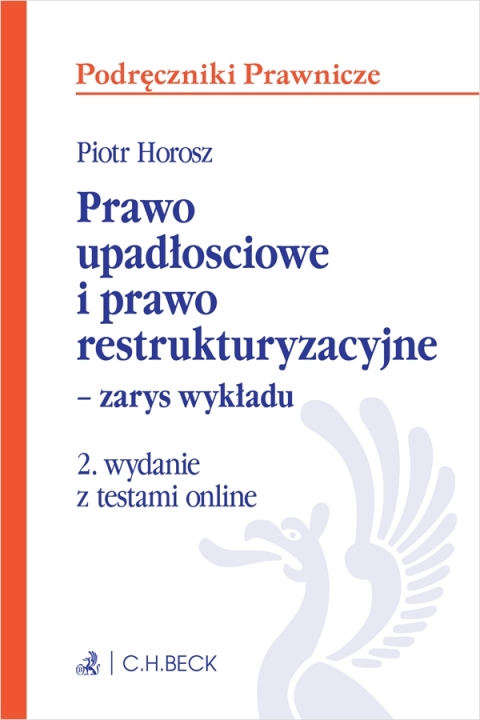 Podręczniki Prawnicze

Piotr Horosz

Prawo upadłosciowe i prawo restrukturyzacyjne

– zarys wykładu

2. wydanie
z testami online

C.H.BECK